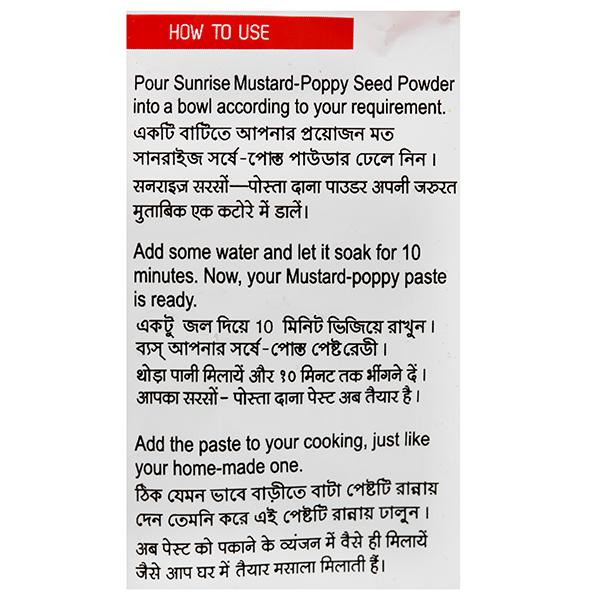 HOW TO USE

Pour Sunrise Mustard-Poppy Seed Powder into a bowl according to your requirement.
একটি বাটিতে আপনার প্রয়োজন মত সানরাইজ সর্ষে-পোস্ত পাউডার ঢেলে নিন।
सनराइज़ सरसों—पोस्ता दाना पाउडर अपनी जरुरत मुताबिक एक कटोरे में डालें।

Add some water and let it soak for 10 minutes. Now, your Mustard-poppy paste is ready.
একটু জল দিয়ে 10 মিনিট ভিজিয়ে রাখুন। ব্যস্ আপনার সর্ষে-পোস্ত পেষ্ট রেডী।
थोड़ा पानी मिलायें और १० मिनट तक भींगने दें। आपका सरसों - पोस्ता दाना पेस्ट अब तैयार है।

Add the paste to your cooking, just like your home-made one.
ঠিক যেমন ভাবে বাড়ীতে বাটা পেষ্টটি রান্নায় দেন তেমনি করে এই পেষ্টটি রান্নায় ঢালুন।
अब पेस्ट को पकाने के व्यंजन में वैसे ही मिलायें जैसे आप घर में तैयार मसाला मिलाती हैं।